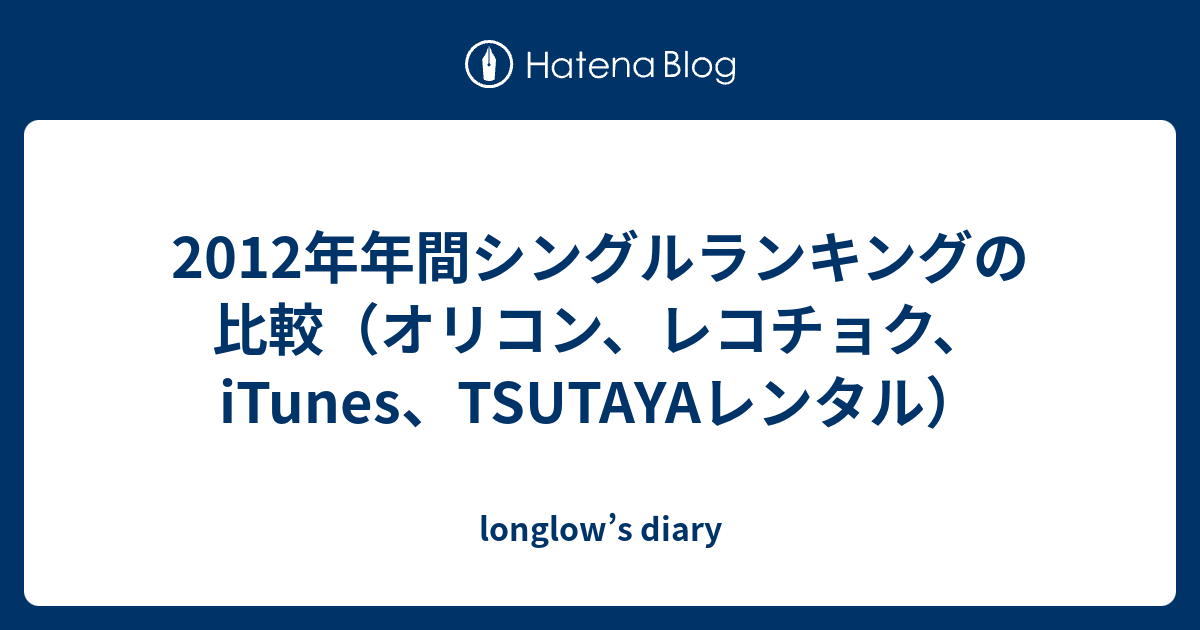 Hatena Blog

2012年年間シングルランキングの比較（オリコン、レコチョク、iTunes、TSUTAYAレンタル）

longlow’s diary